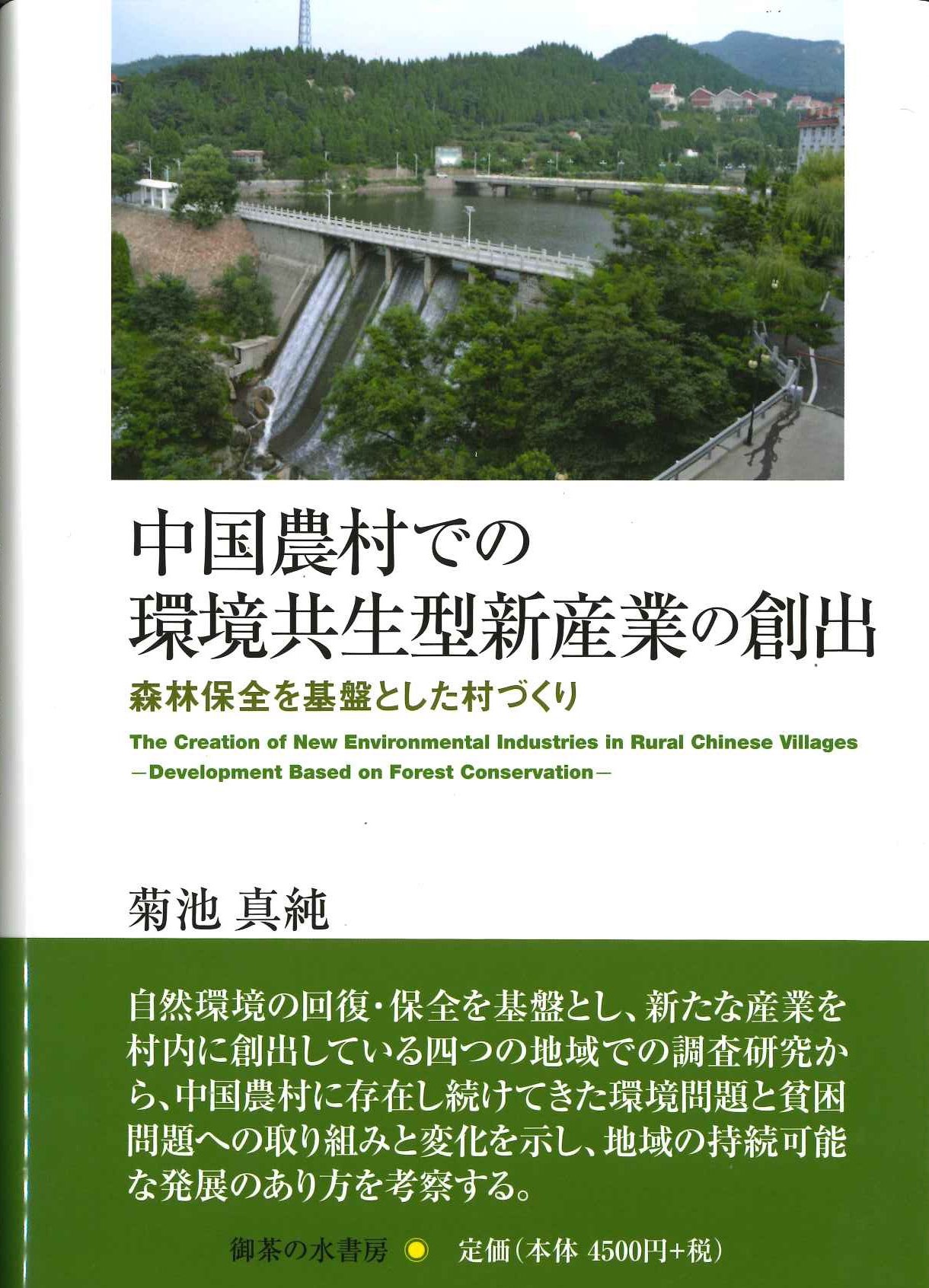 中国農村での
環境共生型新産業の創出

森林保全を基盤とした村づくり

The Creation of New Environmental Industries in Rural Chinese Villages
—Development Based on Forest Conservation—

菊池 真純

自然環境の回復・保全を基盤とし、新たな産業を村内に創出している四つの地域での調査研究から、中国農村に存在し続けてきた環境問題と貧困問題への取り組みと変化を示し、地域の持続可能な発展のあり方を考察する。

御茶の水書房 定価(本体 4500円+税)